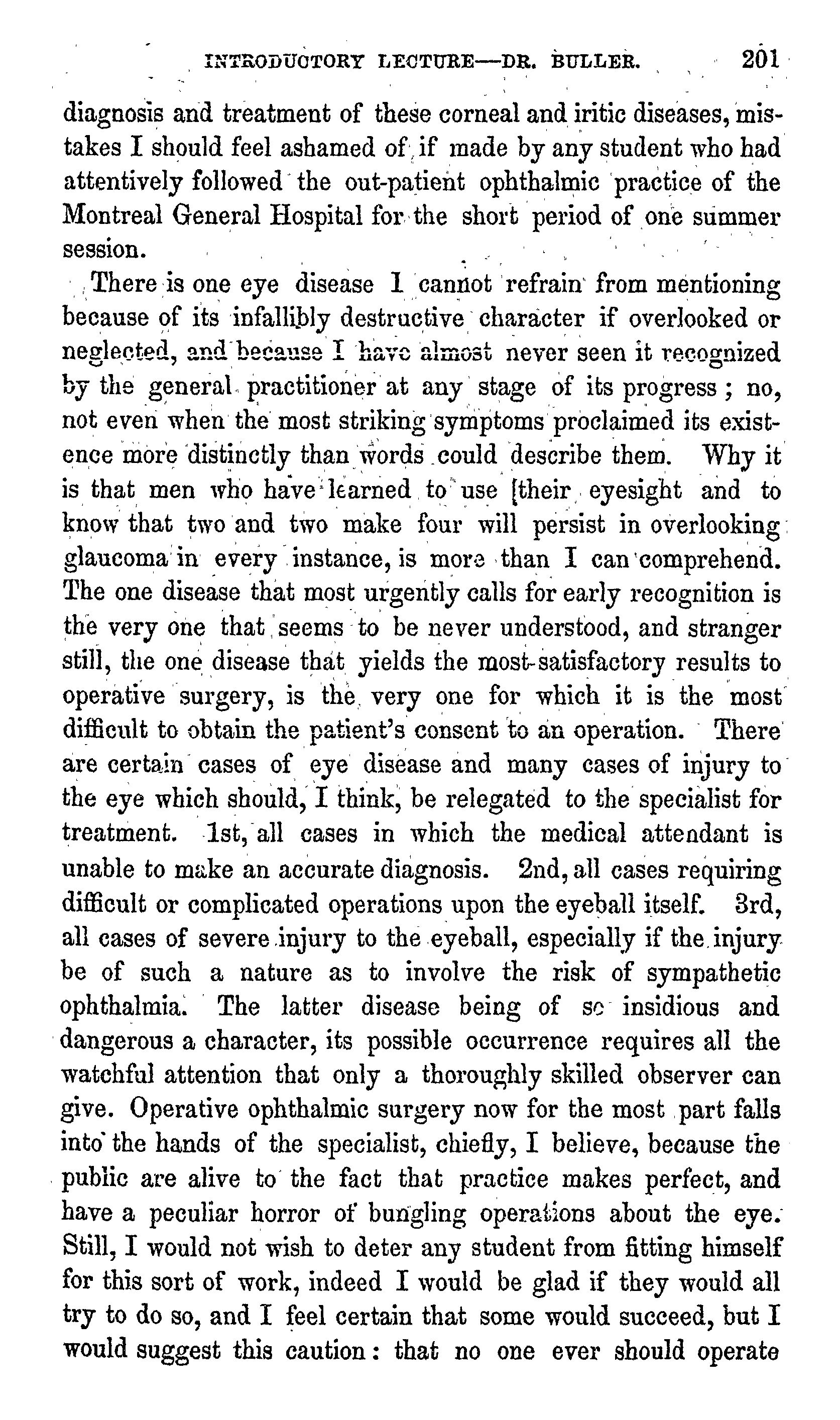 INTRODUCTORY LECTURE—DR. BULLER. 201

diagnosis and treatment of these corneal and iritic diseases, mistakes I should feel ashamed of if made by any student who had attentively followed the out-patient ophthalmic practice of the Montreal General Hospital for the short period of one summer session.

There is one eye disease I cannot refrain from mentioning because of its infallibly destructive character if overlooked or neglected, and because I have almost never seen it recognized by the general practitioner at any stage of its progress; no, not even when the most striking symptoms proclaimed its existence more distinctly than words could describe them. Why it is that men who have learned to use [their eyesight and to know that two and two make four will persist in overlooking glaucoma in every instance, is more than I can comprehend. The one disease that most urgently calls for early recognition is the very one that seems to be never understood, and stranger still, the one disease that yields the most-satisfactory results to operative surgery, is the very one for which it is the most difficult to obtain the patient's consent to an operation. There are certain cases of eye disease and many cases of injury to the eye which should, I think, be relegated to the specialist for treatment. 1st, all cases in which the medical attendant is unable to make an accurate diagnosis. 2nd, all cases requiring difficult or complicated operations upon the eyeball itself. 3rd, all cases of severe injury to the eyeball, especially if the injury be of such a nature as to involve the risk of sympathetic ophthalmia. The latter disease being of so insidious and dangerous a character, its possible occurrence requires all the watchful attention that only a thoroughly skilled observer can give. Operative ophthalmic surgery now for the most part falls into the hands of the specialist, chiefly, I believe, because the public are alive to the fact that practice makes perfect, and have a peculiar horror of bungling operations about the eye. Still, I would not wish to deter any student from fitting himself for this sort of work, indeed I would be glad if they would all try to do so, and I feel certain that some would succeed, but I would suggest this caution: that no one ever should operate